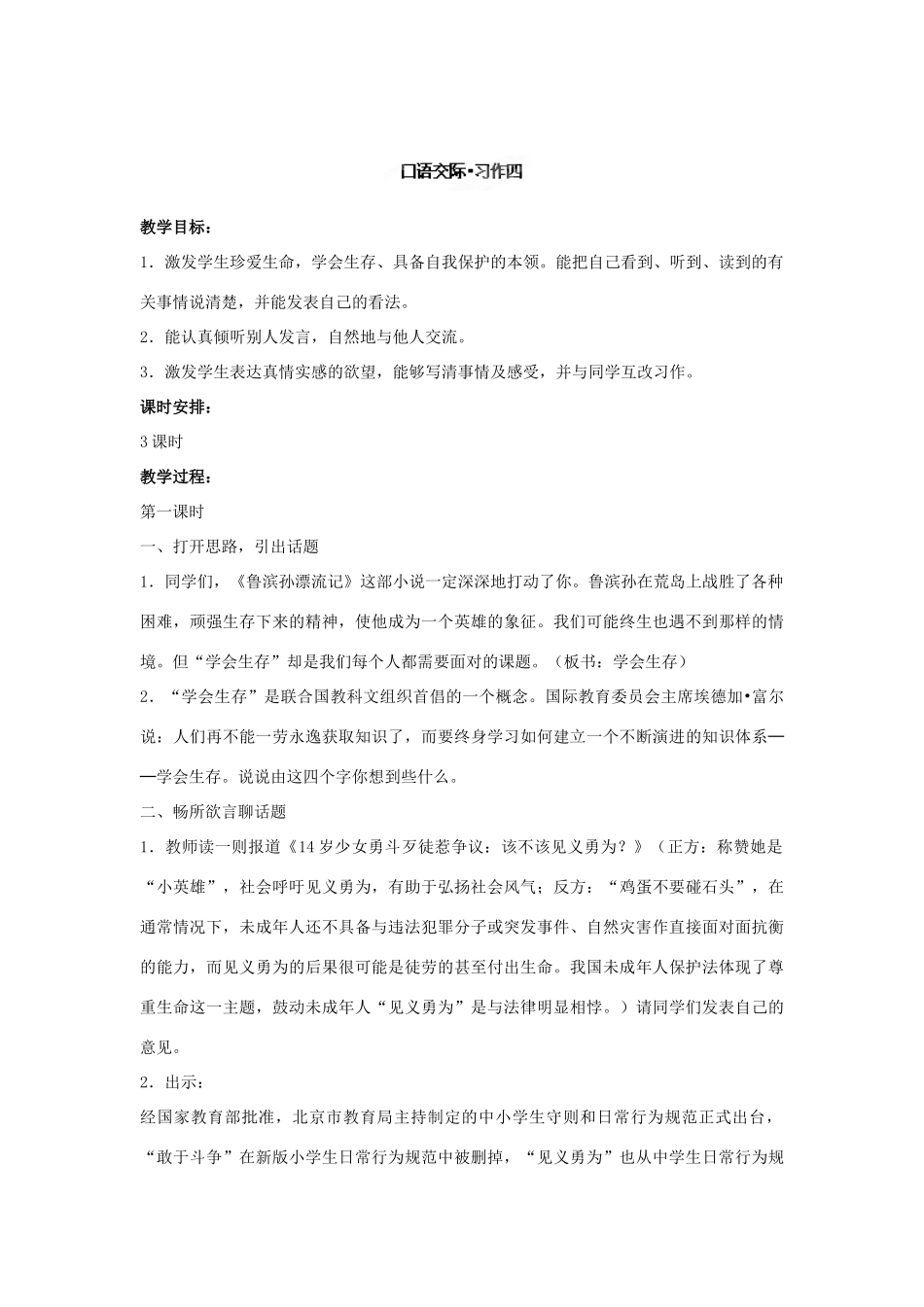 口语交际•习作四

教学目标：

1．激发学生珍爱生命，学会生存、具备自我保护的本领。能把自己看到、听到、读到的有关事情说清楚，并能发表自己的看法。

2．能认真倾听别人发言，自然地与他人交流。

3．激发学生表达真情实感的欲望，能够写清事情及感受，并与同学互改习作。

课时安排：

3课时

教学过程：

第一课时

一、打开思路，引出话题

1．同学们，《鲁滨孙漂流记》这部小说一定深深地打动了你。鲁滨孙在荒岛上战胜了各种困难，顽强生存下来的精神，使他成为一个英雄的象征。我们可能终生也遇不到那样的情境。但“学会生存”却是我们每个人都需要面对的课题。（板书：学会生存）

2．“学会生存”是联合国教科文组织首倡的一个概念。国际教育委员会主席埃德加•富尔说：人们再不能一劳永逸获取知识了，而要终身学习如何建立一个不断演进的知识体系——学会生存。说说由这四个字你想到些什么。

二、畅所欲言聊话题

1．教师读一则报道《14岁少女勇斗歹徒惹争议：该不该见义勇为？》（正方：称赞她是“小英雄”，社会呼吁见义勇为，有助于弘扬社会风气；反方：“鸡蛋不要碰石头”，在通常情况下，未成年人还不具备与违法犯罪分子或突发事件、自然灾害作直接面对面抗衡的能力，而见义勇为的后果很可能是徒劳的甚至付出生命。我国未成年人保护法体现了尊重生命这一主题，鼓动未成年人“见义勇为”是与法律明显相悖。）请同学们发表自己的意见。

2．出示：

经国家教育部批准，北京市教育局主持制定的中小学生守则和日常行为规范正式出台，“敢于斗争”在新版小学生日常行为规范中被删掉，“见义勇为”也从中学生日常行为规